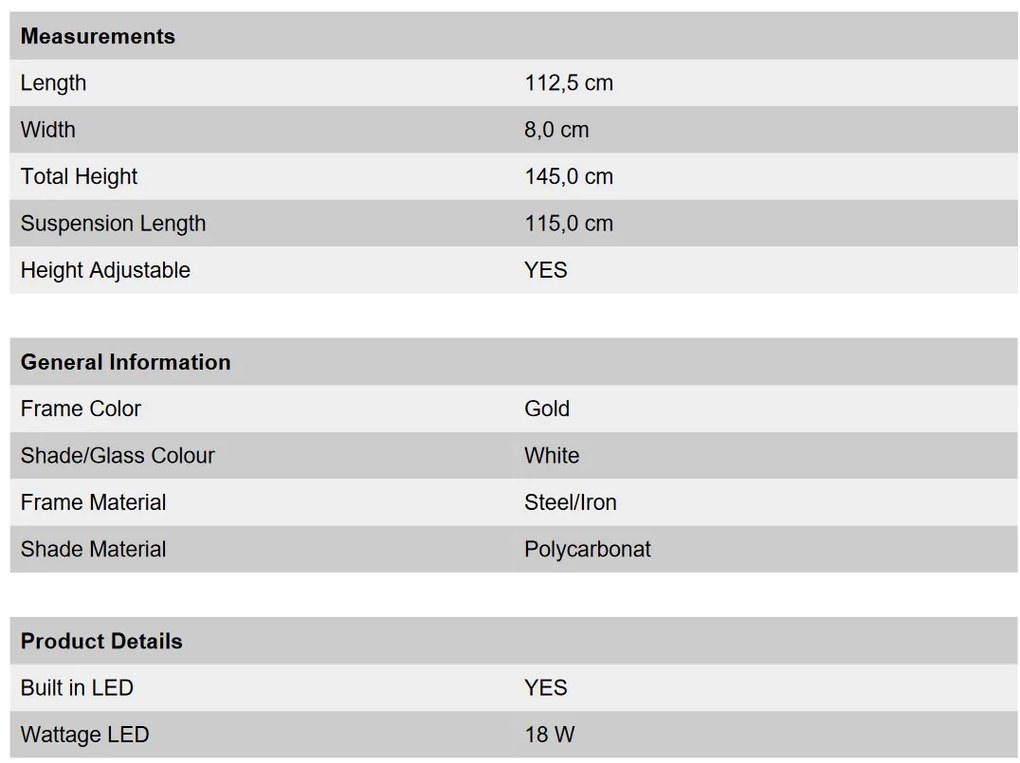 | Measurements | |
|---|---|
| Length | 112,5 cm |
| Width | 8,0 cm |
| Total Height | 145,0 cm |
| Suspension Length | 115,0 cm |
| Height Adjustable | YES |

| General Information | |
|---|---|
| Frame Color | Gold |
| Shade/Glass Colour | White |
| Frame Material | Steel/Iron |
| Shade Material | Polycarbonat |

| Product Details | |
|---|---|
| Built in LED | YES |
| Wattage LED | 18 W |